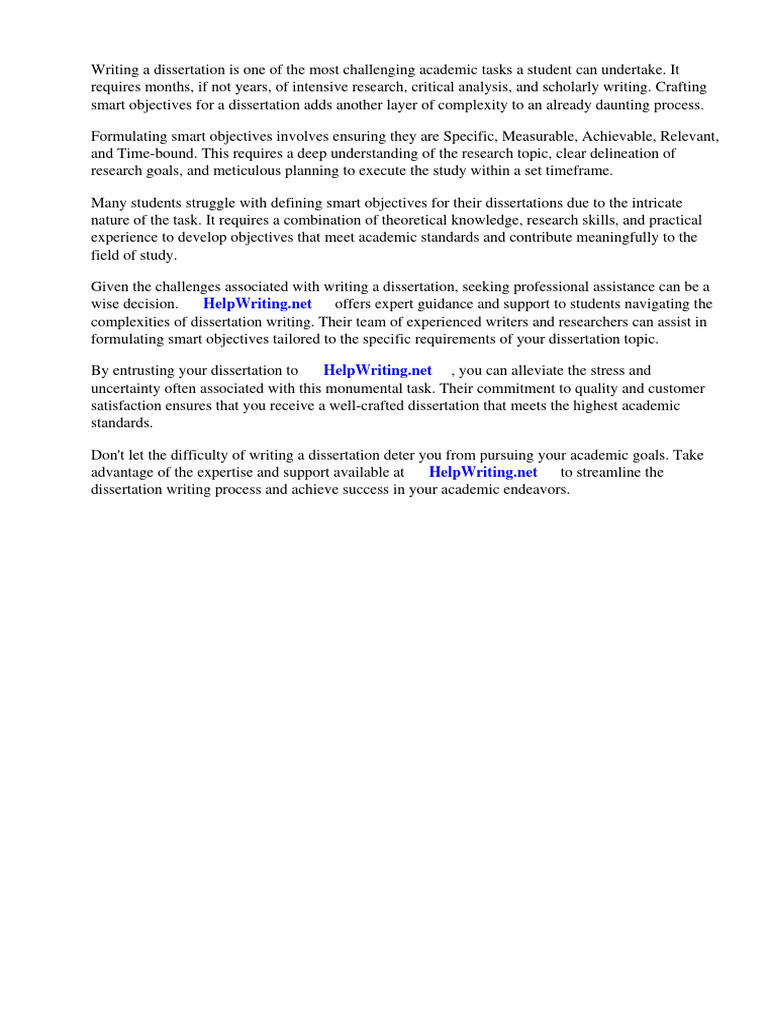 Writing a dissertation is one of the most challenging academic tasks a student can undertake. It requires months, if not years, of intensive research, critical analysis, and scholarly writing. Crafting smart objectives for a dissertation adds another layer of complexity to an already daunting process.

Formulating smart objectives involves ensuring they are Specific, Measurable, Achievable, Relevant, and Time-bound. This requires a deep understanding of the research topic, clear delineation of research goals, and meticulous planning to execute the study within a set timeframe.

Many students struggle with defining smart objectives for their dissertations due to the intricate nature of the task. It requires a combination of theoretical knowledge, research skills, and practical experience to develop objectives that meet academic standards and contribute meaningfully to the field of study.

Given the challenges associated with writing a dissertation, seeking professional assistance can be a wise decision. HelpWriting.net offers expert guidance and support to students navigating the complexities of dissertation writing. Their team of experienced writers and researchers can assist in formulating smart objectives tailored to the specific requirements of your dissertation topic.

By entrusting your dissertation to HelpWriting.net , you can alleviate the stress and uncertainty often associated with this monumental task. Their commitment to quality and customer satisfaction ensures that you receive a well-crafted dissertation that meets the highest academic standards.

Don't let the difficulty of writing a dissertation deter you from pursuing your academic goals. Take advantage of the expertise and support available at HelpWriting.net to streamline the dissertation writing process and achieve success in your academic endeavors.